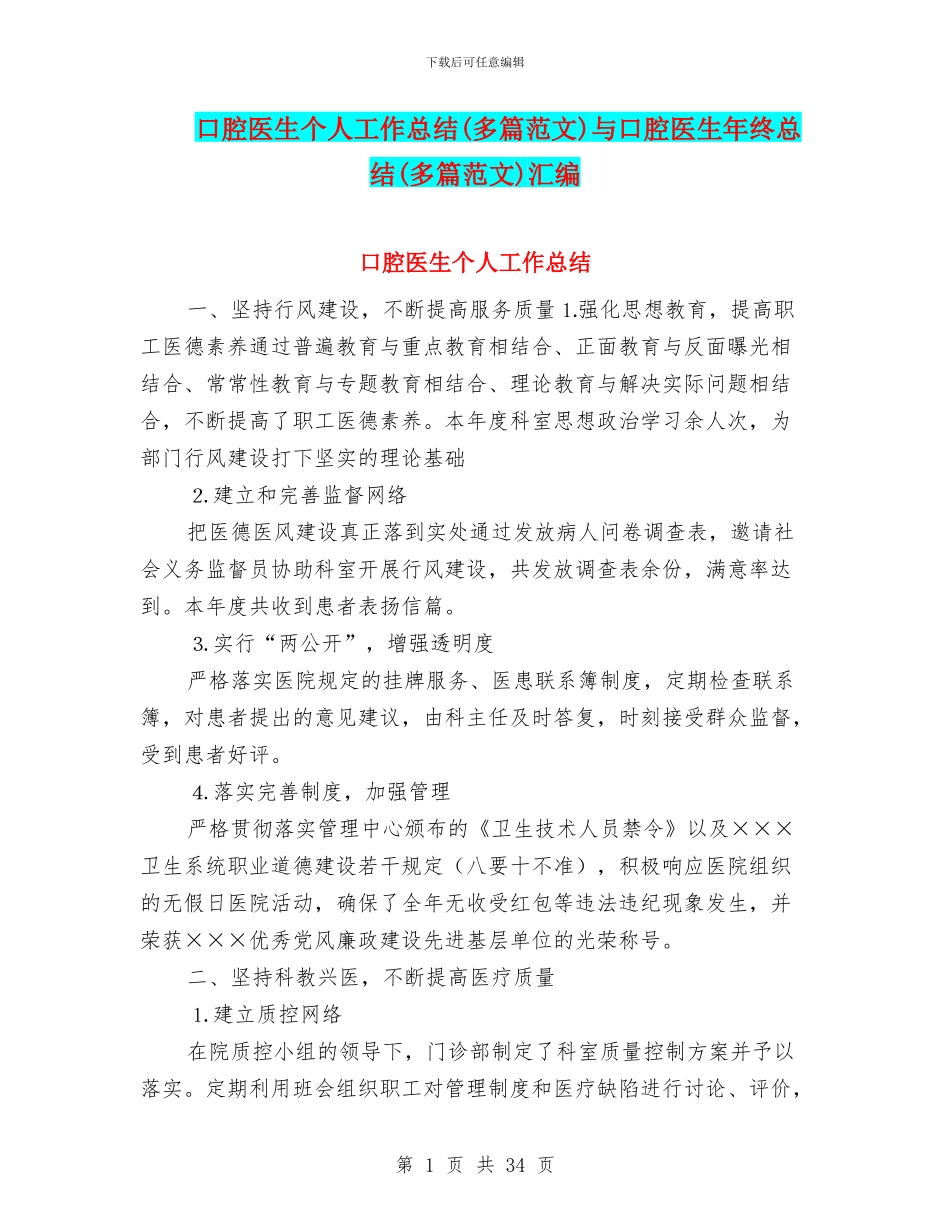 下载后可任意编辑

口腔医生个人工作总结(多篇范文)与口腔医生年终总结(多篇范文)汇编

口腔医生个人工作总结

一、坚持行风建设，不断提高服务质量 1.强化思想教育，提高职工医德素养通过普遍教育与重点教育相结合、正面教育与反面曝光相结合、常常性教育与专题教育相结合、理论教育与解决实际问题相结合，不断提高了职工医德素养。本年度科室思想政治学习余人次，为部门行风建设打下坚实的理论基础

2.建立和完善监督网络

把医德医风建设真正落到实处通过发放病人问卷调查表，邀请社会义务监督员协助科室开展行风建设，共发放调查表余份，满意率达到。本年度共收到患者表扬信篇。

3.实行“两公开”，增强透明度

严格落实医院规定的挂牌服务、医患联系簿制度，定期检查联系簿，对患者提出的意见建议，由科主任及时答复，时刻接受群众监督，受到患者好评。

4.落实完善制度，加强管理

严格贯彻落实管理中心颁布的《卫生技术人员禁令》以及×××卫生系统职业道德建设若干规定（八要十不准），积极响应医院组织的无假日医院活动，确保了全年无收受红包等违法违纪现象发生，并荣获×××优秀党风廉政建设先进基层单位的光荣称号。

二、坚持科教兴医，不断提高医疗质量

1.建立质控网络

在院质控小组的领导下，门诊部制定了科室质量控制方案并予以落实。定期利用班会组织职工对管理制度和医疗缺陷进行讨论、评价，

第 1 页 共 34 页